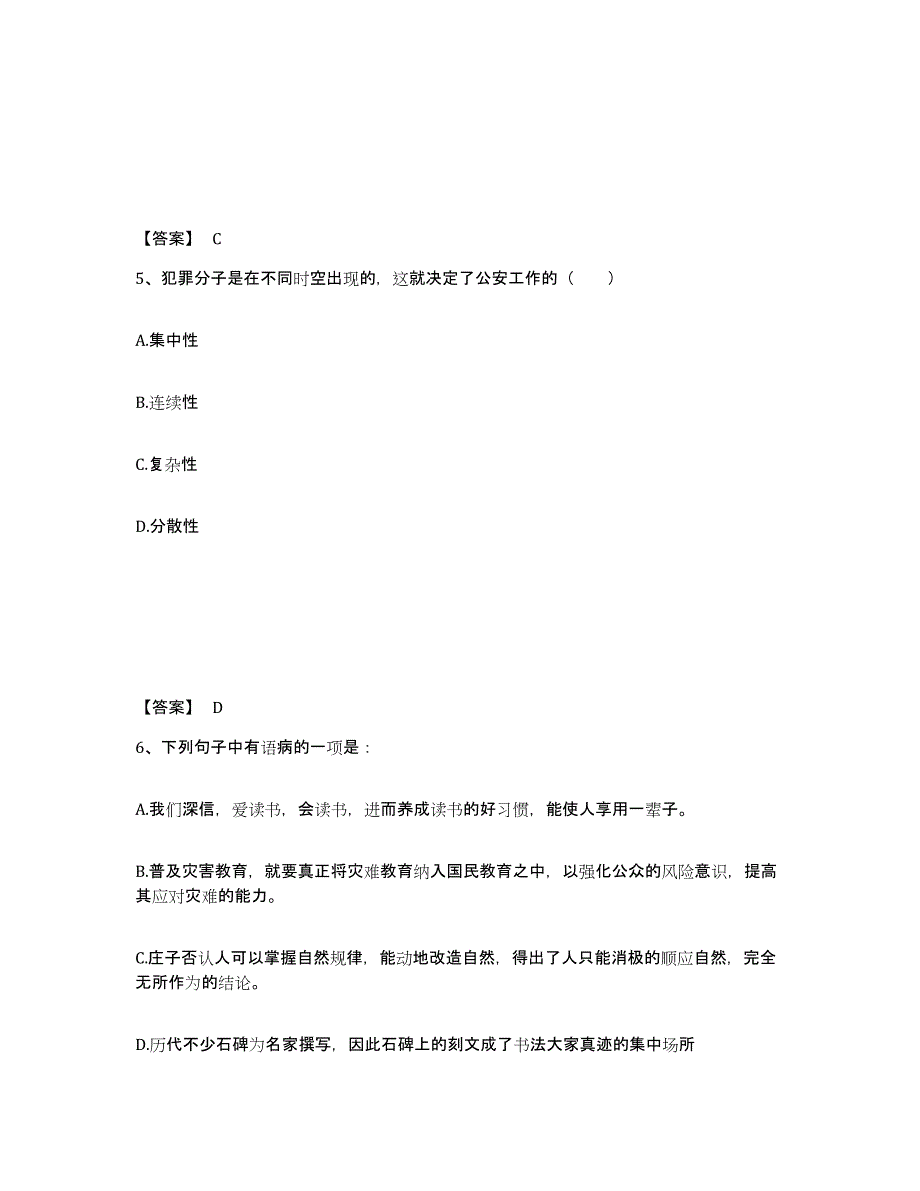 【答案】 C

5、犯罪分子是在不同时空出现的，这就决定了公安工作的（　　）

A.集中性

B.连续性

C.复杂性

D.分散性

【答案】 D

6、下列句子中有语病的一项是：

A.我们深信，爱读书，会读书，进而养成读书的好习惯，能使人享用一辈子。

B.普及灾害教育，就要真正将灾难教育纳入国民教育之中，以强化公众的风险意识，提高其应对灾难的能力。

C.庄子否认人可以掌握自然规律，能动地改造自然，得出了人只能消极的顺应自然，完全无所作为的结论。

D.历代不少石碑为名家撰写，因此石碑上的刻文成了书法大家真迹的集中场所